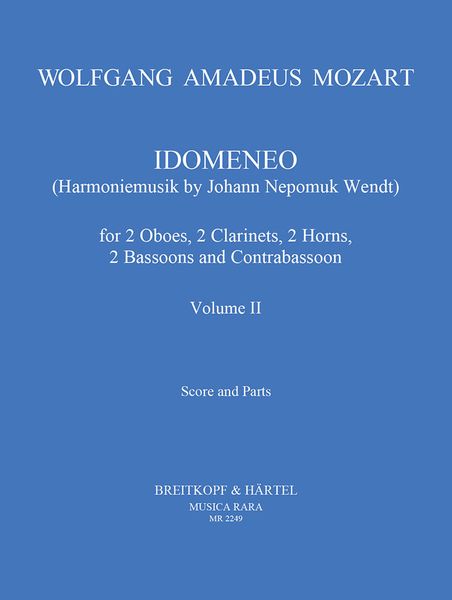 WOLFGANG AMADEUS MOZART

IDOMENEO
(Harmoniemusik by Johann Nepomuk Wendt)

for 2 Oboes, 2 Clarinets, 2 Horns,
2 Bassoons and Contrabassoon

Volume II

Score and Parts

BREITKOPF & HÄRTEL
MUSICA RARA
MR 2249